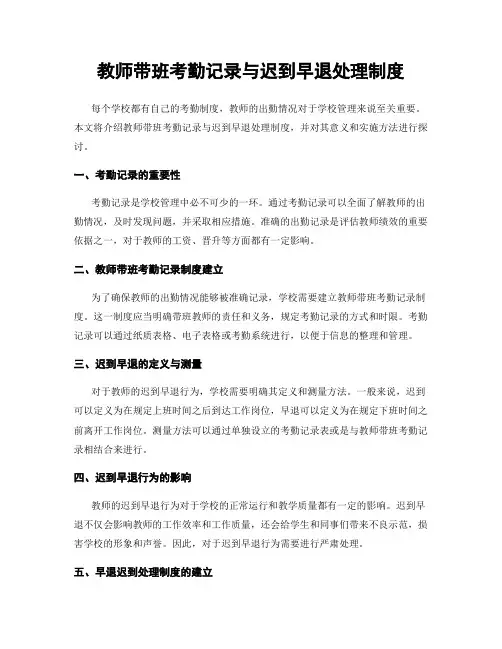 教师带班考勤记录与迟到早退处理制度

每个学校都有自己的考勤制度，教师的出勤情况对于学校管理来说至关重要。本文将介绍教师带班考勤记录与迟到早退处理制度，并对其意义和实施方法进行探讨。

一、考勤记录的重要性

考勤记录是学校管理中必不可少的一环。通过考勤记录可以全面了解教师的出勤情况，及时发现问题，并采取相应措施。准确的出勤记录是评估教师绩效的重要依据之一，对于教师的工资、晋升等方面都有一定影响。

二、教师带班考勤记录制度建立

为了确保教师的出勤情况能够被准确记录，学校需要建立教师带班考勤记录制度。这一制度应当明确带班教师的责任和义务，规定考勤记录的方式和时限。考勤记录可以通过纸质表格、电子表格或考勤系统进行，以便于信息的整理和管理。

三、迟到早退的定义与测量

对于教师的迟到早退行为，学校需要明确其定义和测量方法。一般来说，迟到可以定义为在规定上班时间之后到达工作岗位，早退可以定义为在规定下班时间之前离开工作岗位。测量方法可以通过单独设立的考勤记录表或是与教师带班考勤记录相结合来进行。

四、迟到早退行为的影响

教师的迟到早退行为对于学校的正常运行和教学质量都有一定的影响。迟到早退不仅会影响教师的工作效率和工作质量，还会给学生和同事们带来不良示范，损害学校的形象和声誉。因此，对于迟到早退行为需要进行严肃处理。

五、早退迟到处理制度的建立